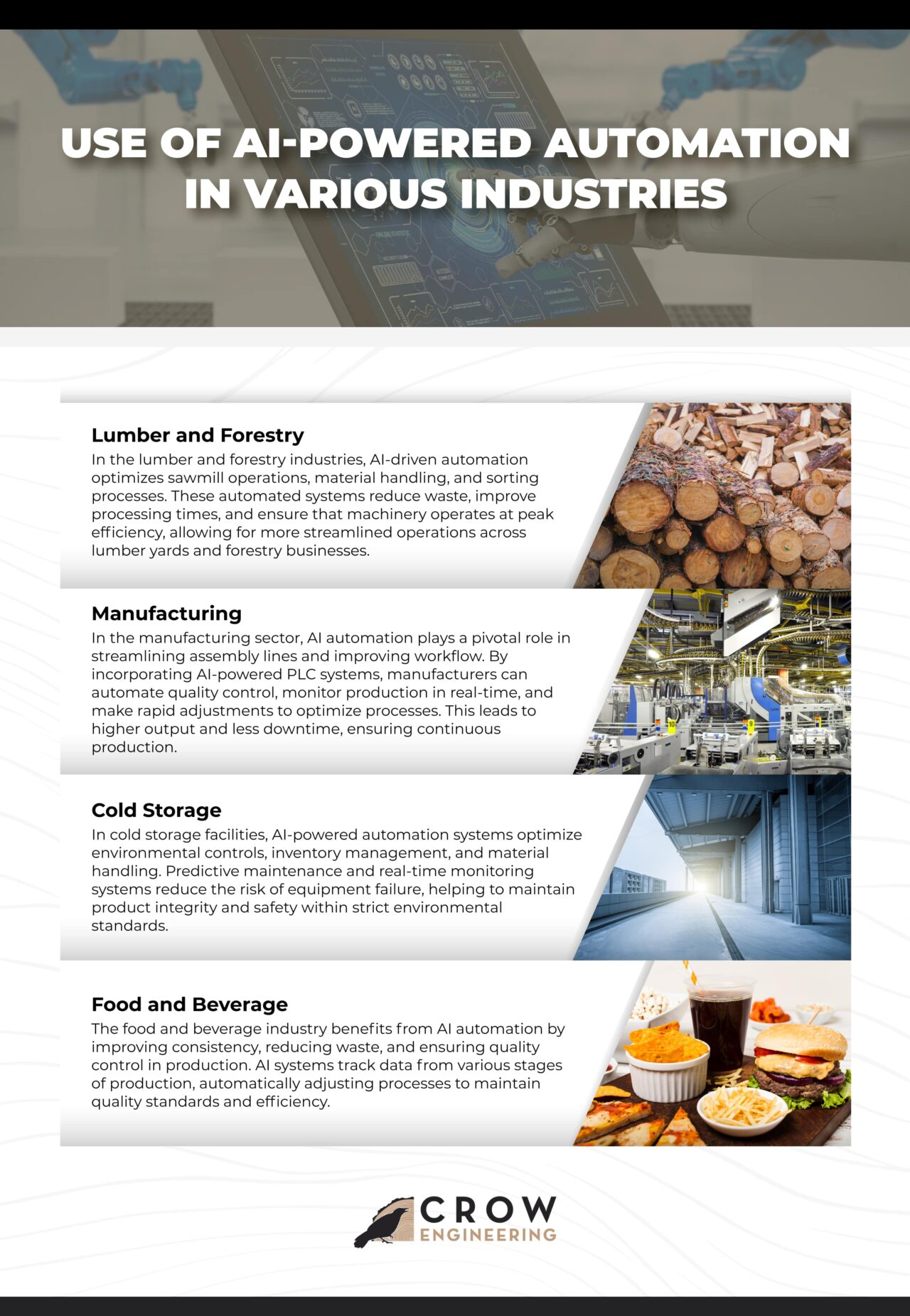 USE OF AI-POWERED AUTOMATION IN VARIOUS INDUSTRIES

Lumber and Forestry
In the lumber and forestry industries, AI-driven automation optimizes sawmill operations, material handling, and sorting processes. These automated systems reduce waste, improve processing times, and ensure that machinery operates at peak efficiency, allowing for more streamlined operations across lumber yards and forestry businesses.

Manufacturing
In the manufacturing sector, AI automation plays a pivotal role in streamlining assembly lines and improving workflow. By incorporating AI-powered PLC systems, manufacturers can automate quality control, monitor production in real-time, and make rapid adjustments to optimize processes. This leads to higher output and less downtime, ensuring continuous production.

Cold Storage
In cold storage facilities, AI-powered automation systems optimize environmental controls, inventory management, and material handling. Predictive maintenance and real-time monitoring systems reduce the risk of equipment failure, helping to maintain product integrity and safety within strict environmental standards.

Food and Beverage
The food and beverage industry benefits from AI automation by improving consistency, reducing waste, and ensuring quality control in production. AI systems track data from various stages of production, automatically adjusting processes to maintain quality standards and efficiency.

CROW ENGINEERING